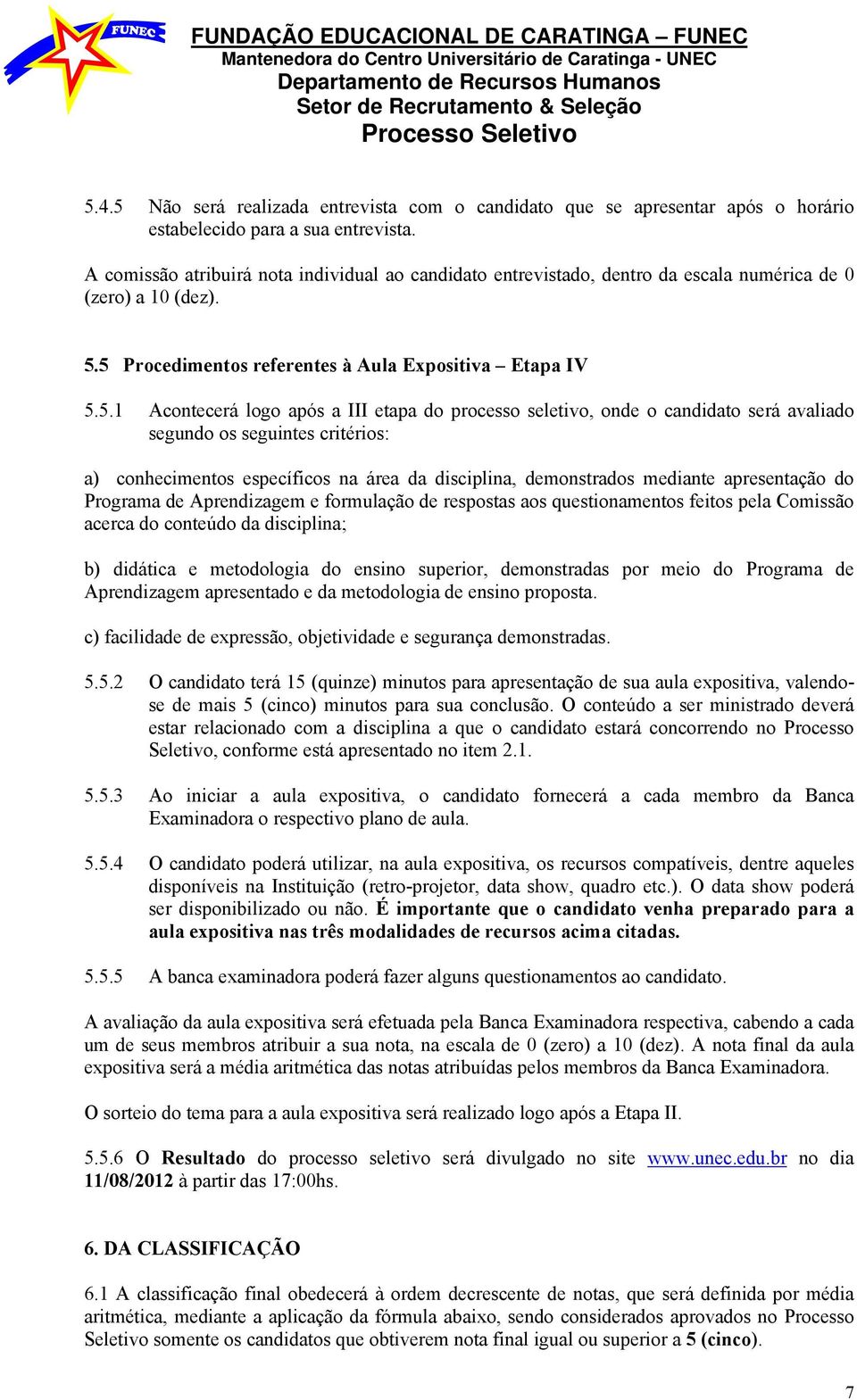 FUNEC

FUNDAÇÃO EDUCACIONAL DE CARATINGA – FUNEC
Mantenedora do Centro Universitário de Caratinga - UNEC
Departamento de Recursos Humanos
Setor de Recrutamento & Seleção
Processo Seletivo

5.4.5 Não será realizada entrevista com o candidato que se apresentar após o horário estabelecido para a sua entrevista.

A comissão atribuirá nota individual ao candidato entrevistado, dentro da escala numérica de 0 (zero) a 10 (dez).

5.5 Procedimentos referentes à Aula Expositiva – Etapa IV

5.5.1 Acontecerá logo após a III etapa do processo seletivo, onde o candidato será avaliado segundo os seguintes critérios:

a) conhecimentos específicos na área da disciplina, demonstrados mediante apresentação do Programa de Aprendizagem e formulação de respostas aos questionamentos feitos pela Comissão acerca do conteúdo da disciplina;

b) didática e metodologia do ensino superior, demonstradas por meio do Programa de Aprendizagem apresentado e da metodologia de ensino proposta.

c) facilidade de expressão, objetividade e segurança demonstradas.

5.5.2 O candidato terá 15 (quinze) minutos para apresentação de sua aula expositiva, valendo-se de mais 5 (cinco) minutos para sua conclusão. O conteúdo a ser ministrado deverá estar relacionado com a disciplina a que o candidato estará concorrendo no Processo Seletivo, conforme está apresentado no item 2.1.

5.5.3 Ao iniciar a aula expositiva, o candidato fornecerá a cada membro da Banca Examinadora o respectivo plano de aula.

5.5.4 O candidato poderá utilizar, na aula expositiva, os recursos compatíveis, dentre aqueles disponíveis na Instituição (retro-projetor, data show, quadro etc.). O data show poderá ser disponibilizado ou não. É importante que o candidato venha preparado para a aula expositiva nas três modalidades de recursos acima citadas.

5.5.5 A banca examinadora poderá fazer alguns questionamentos ao candidato.

A avaliação da aula expositiva será efetuada pela Banca Examinadora respectiva, cabendo a cada um de seus membros atribuir a sua nota, na escala de 0 (zero) a 10 (dez). A nota final da aula expositiva será a média aritmética das notas atribuídas pelos membros da Banca Examinadora.

O sorteio do tema para a aula expositiva será realizado logo após a Etapa II.

5.5.6 O Resultado do processo seletivo será divulgado no site www.unec.edu.br no dia 11/08/2012 à partir das 17:00hs.

6. DA CLASSIFICAÇÃO

6.1 A classificação final obedecerá à ordem decrescente de notas, que será definida por média aritmética, mediante a aplicação da fórmula abaixo, sendo considerados aprovados no Processo Seletivo somente os candidatos que obtiverem nota final igual ou superior a 5 (cinco).

7